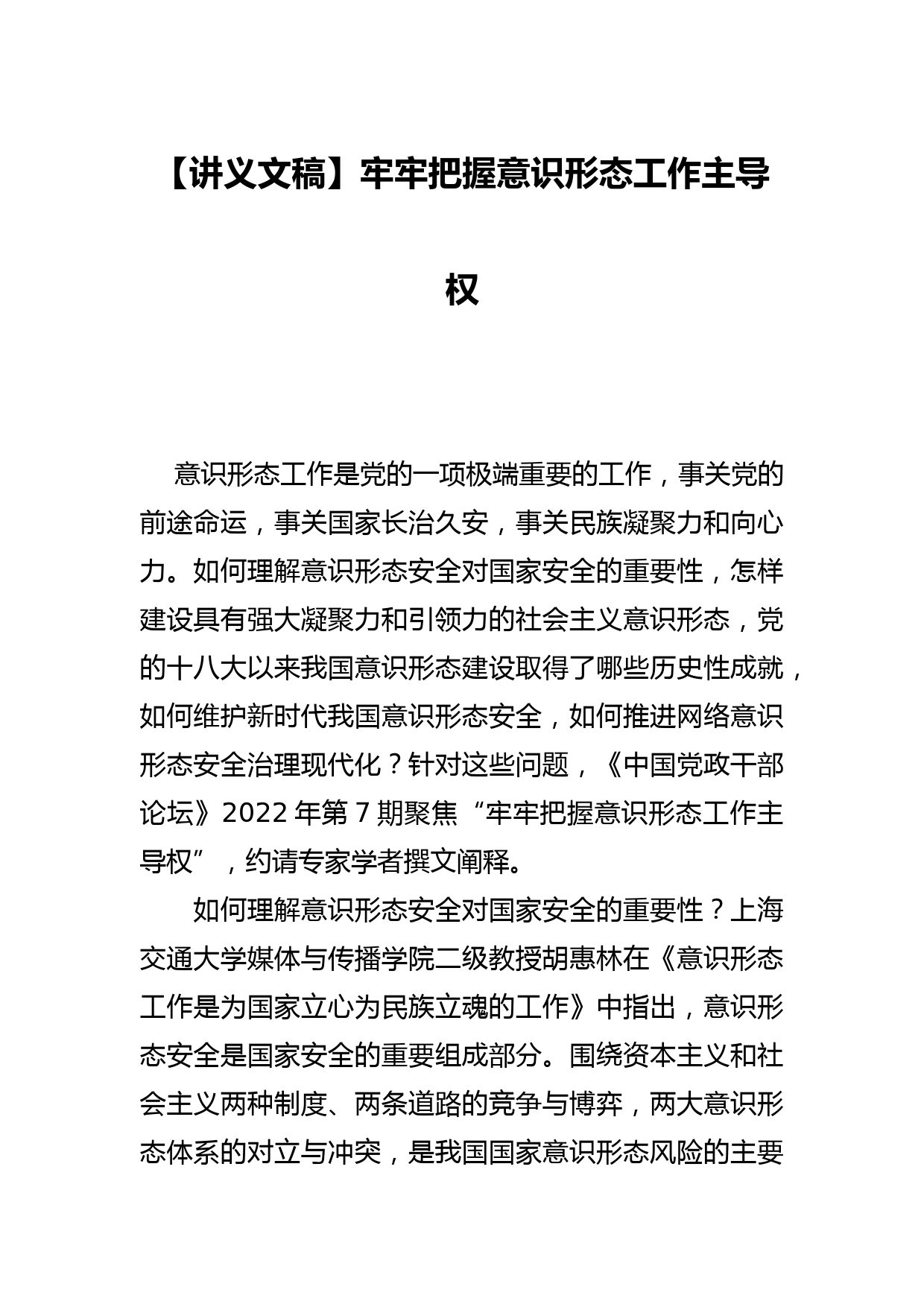 【讲义文稿】牢牢把握意识形态工作主导权

意识形态工作是党的一项极端重要的工作，事关党的前途命运，事关国家长治久安，事关民族凝聚力和向心力。如何理解意识形态安全对国家安全的重要性，怎样建设具有强大凝聚力和引领力的社会主义意识形态，党的十八大以来我国意识形态建设取得了哪些历史性成就，如何维护新时代我国意识形态安全，如何推进网络意识形态安全治理现代化？针对这些问题，《中国党政干部论坛》2022 年第 7 期聚焦“牢牢把握意识形态工作主导权”，约请专家学者撰文阐释。

如何理解意识形态安全对国家安全的重要性？上海交通大学媒体与传播学院二级教授胡惠林在《意识形态工作是为国家立心为民族立魂的工作》中指出，意识形态安全是国家安全的重要组成部分。围绕资本主义和社会主义两种制度、两条道路的竞争与博弈，两大意识形态体系的对立与冲突，是我国国家意识形态风险的主要